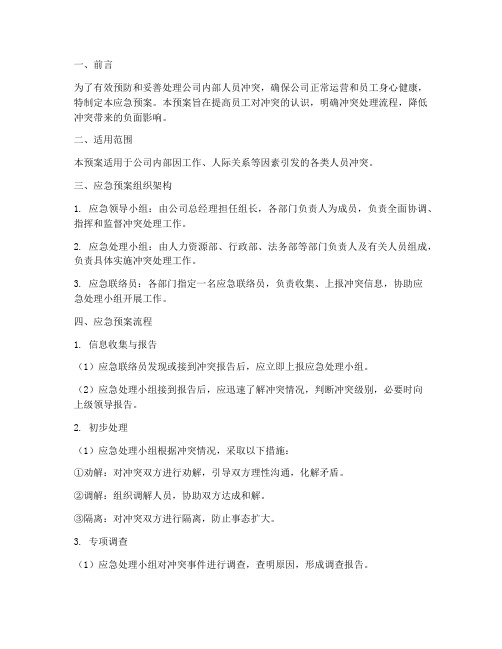 一、前言

为了有效预防和妥善处理公司内部人员冲突，确保公司正常运营和员工身心健康，特制定本应急预案。本预案旨在提高员工对冲突的认识，明确冲突处理流程，降低冲突带来的负面影响。

二、适用范围

本预案适用于公司内部因工作、人际关系等因素引发的各类人员冲突。

三、应急预案组织架构

1. 应急领导小组：由公司总经理担任组长，各部门负责人为成员，负责全面协调、指挥和监督冲突处理工作。

2. 应急处理小组：由人力资源部、行政部、法务部等部门负责人及有关人员组成，负责具体实施冲突处理工作。

3. 应急联络员：各部门指定一名应急联络员，负责收集、上报冲突信息，协助应急处理小组开展工作。

四、应急预案流程

1. 信息收集与报告

（1）应急联络员发现或接到冲突报告后，应立即上报应急处理小组。

（2）应急处理小组接到报告后，应迅速了解冲突情况，判断冲突级别，必要时向上级领导报告。

2. 初步处理

（1）应急处理小组根据冲突情况，采取以下措施：

①劝解：对冲突双方进行劝解，引导双方理性沟通，化解矛盾。

②调解：组织调解人员，协助双方达成和解。

③隔离：对冲突双方进行隔离，防止事态扩大。

3. 专项调查

（1）应急处理小组对冲突事件进行调查，查明原因，形成调查报告。